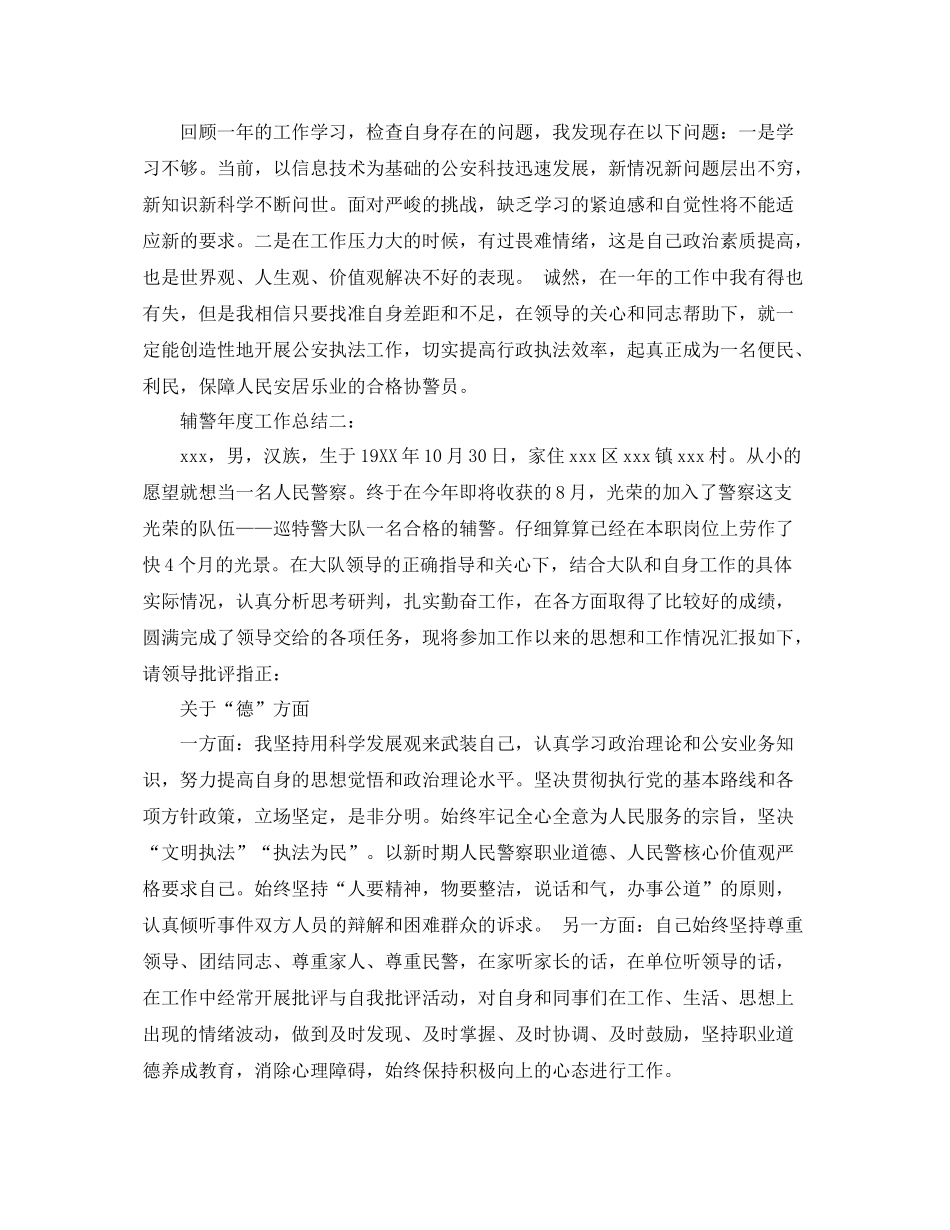 回顾一年的工作学习，检查自身存在的问题，我发现存在以下问题：一是学习不够。当前，以信息技术为基础的公安科技迅速发展，新情况新问题层出不穷，新知识新科学不断问世。面对严峻的挑战，缺乏学习的紧迫感和自觉性将不能适应新的要求。二是在工作压力大的时候，有过畏难情绪，这是自己政治素质提高，也是世界观、人生观、价值观解决不好的表现。 诚然，在一年的工作中我有得也有失，但是我相信只要找准自身差距和不足，在领导的关心和同志帮助下，就一定能创造性地开展公安执法工作，切实提高行政执法效率，起真正成为一名便民、利民，保障人民安居乐业的合格协警员。

辅警年度工作总结二：

xxx，男，汉族，生于19XX年10月30日，家住xxx区xxx镇xxx村。从小的愿望就想当一名人民警察。终于在今年即将收获的8月，光荣的加入了警察这支光荣的队伍——巡特警大队一名合格的辅警。仔细算算已经在本职岗位上劳作了快4个月的光景。在大队领导的正确指导和关心下，结合大队和自身工作的具体实际情况，认真分析思考研判，扎实勤奋工作，在各方面取得了比较好的成绩，圆满完成了领导交给的各项任务，现将参加工作以来的思想和工作情况汇报如下，请领导批评指正：

关于“德”方面

一方面：我坚持用科学发展观来武装自己，认真学习政治理论和公安业务知识，努力提高自身的思想觉悟和政治理论水平。坚决贯彻执行党的基本路线和各项方针政策，立场坚定，是非分明。始终牢记全心全意为人民服务的宗旨，坚决“文明执法”“执法为民”。以新时期人民警察职业道德、人民警核心价值观严格要求自己。始终坚持“人要精神，物要整洁，说话和气，办事公道”的原则，认真倾听事件双方人员的辩解和困难群众的诉求。 另一方面：自己始终坚持尊重领导、团结同志、尊重家人、尊重民警，在家听家长的话，在单位听领导的话，在工作中经常开展批评与自我批评活动，对自身和同事们在工作、生活、思想上出现的情绪波动，做到及时发现、及时掌握、及时协调、及时鼓励，坚持职业道德养成教育，消除心理障碍，始终保持积极向上的心态进行工作。